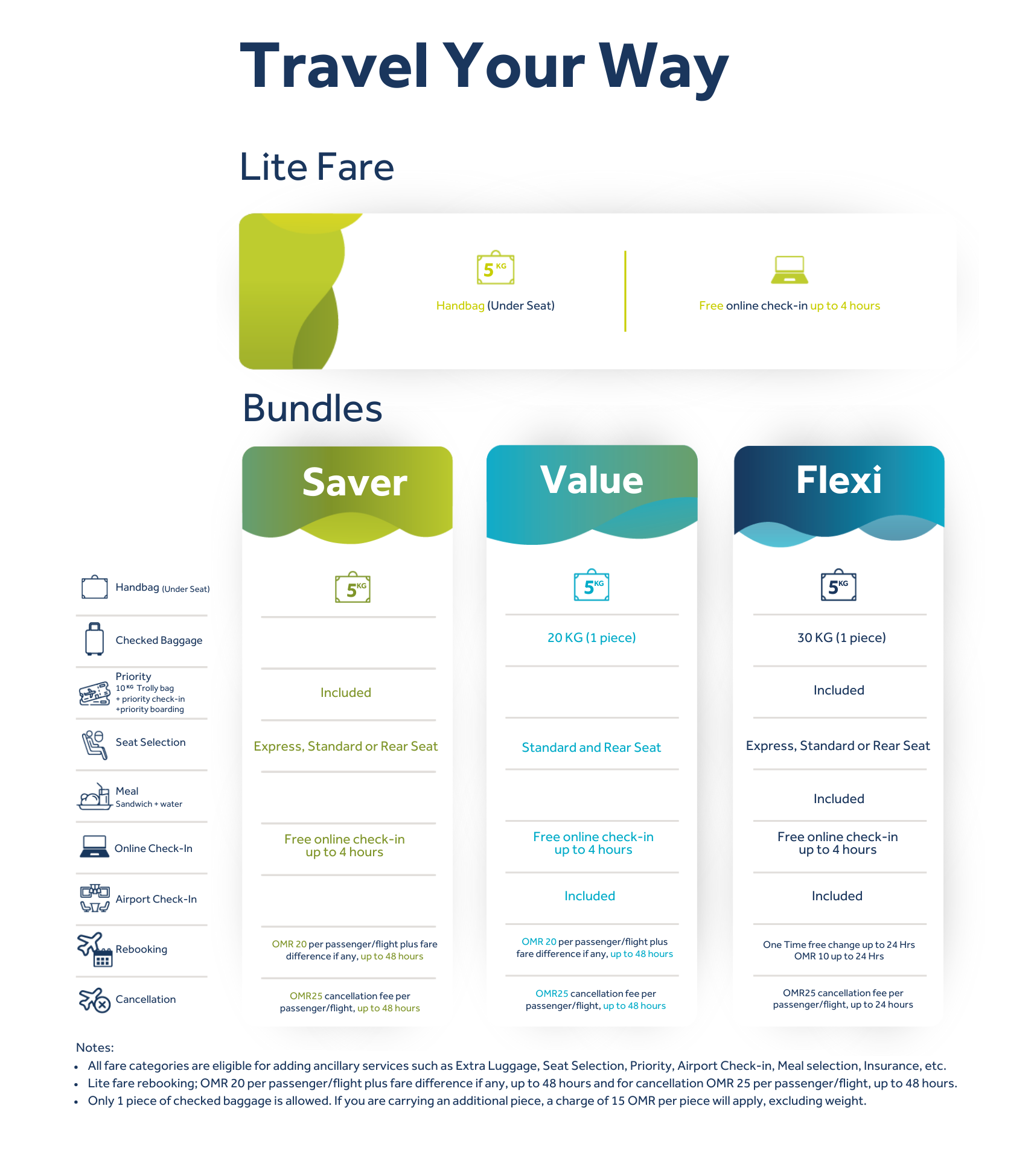 Travel Your Way

Lite Fare

5 KG
Handbag (Under Seat)

Free online check-in up to 4 hours

Bundles

| | Saver | Value | Flexi |
|---|---|---|---|
| Handbag (Under Seat) | 5 KG | 5 KG | 5 KG |
| Checked Baggage | | 20 KG (1 piece) | 30 KG (1 piece) |
| Priority 10 KG Trolly bag + priority check-in +priority boarding | Included | | Included |
| Seat Selection | Express, Standard or Rear Seat | Standard and Rear Seat | Express, Standard or Rear Seat |
| Meal Sandwich + water | | | Included |
| Online Check-In | Free online check-in up to 4 hours | Free online check-in up to 4 hours | Free online check-in up to 4 hours |
| Airport Check-In | | Included | Included |
| Rebooking | OMR 20 per passenger/flight plus fare difference if any, up to 48 hours | OMR 20 per passenger/flight plus fare difference if any, up to 48 hours | One Time free change up to 24 Hrs OMR 10 up to 24 Hrs |
| Cancellation | OMR25 cancellation fee per passenger/flight, up to 48 hours | OMR25 cancellation fee per passenger/flight, up to 48 hours | OMR25 cancellation fee per passenger/flight, up to 24 hours |

Notes:
• All fare categories are eligible for adding ancillary services such as Extra Luggage, Seat Selection, Priority, Airport Check-in, Meal selection, Insurance, etc.
• Lite fare rebooking; OMR 20 per passenger/flight plus fare difference if any, up to 48 hours and for cancellation OMR 25 per passenger/flight, up to 48 hours.
• Only 1 piece of checked baggage is allowed. If you are carrying an additional piece, a charge of 15 OMR per piece will apply, excluding weight.